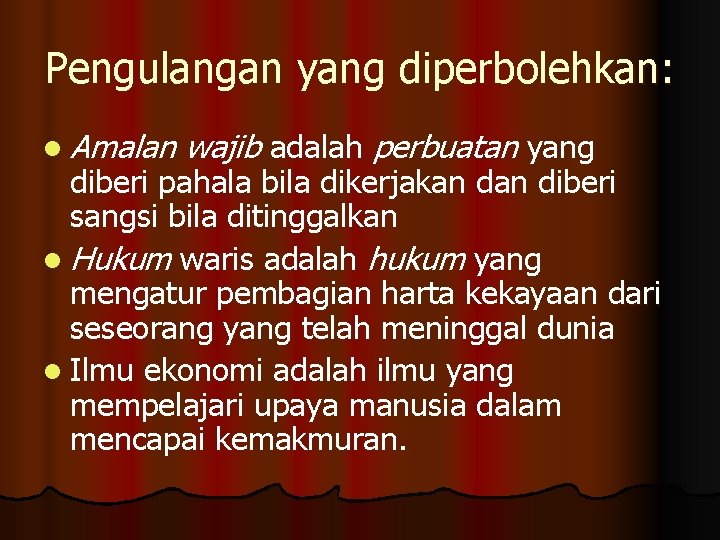 Pengulangan yang diperbolehkan:

- Amalan wajib adalah perbuatan yang diberi pahala bila dikerjakan dan diberi sangsi bila ditinggalkan
- Hukum waris adalah hukum yang mengatur pembagian harta kekayaan dari seseorang yang telah meninggal dunia
- Ilmu ekonomi adalah ilmu yang mempelajari upaya manusia dalam mencapai kemakmuran.